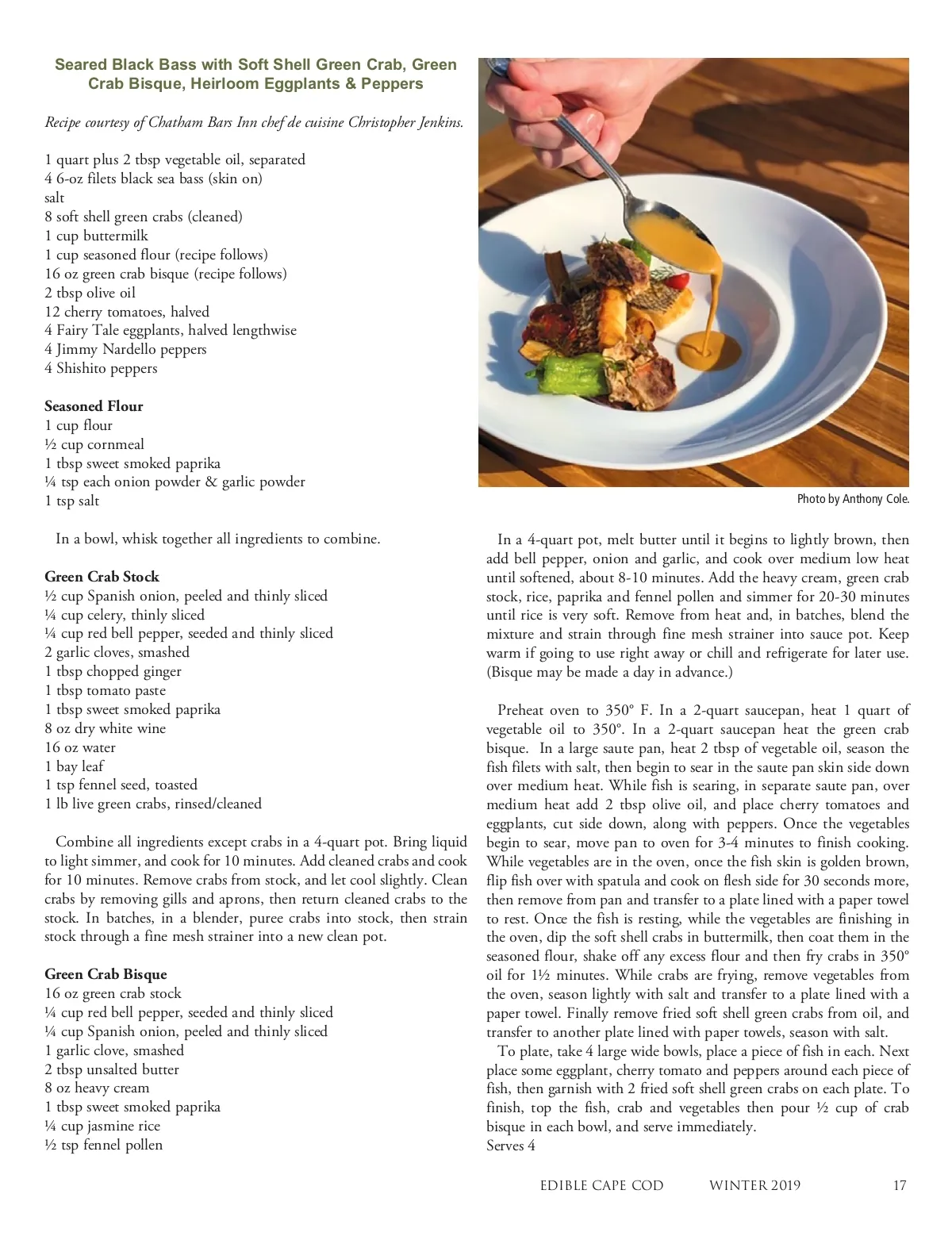 Seared Black Bass with Soft Shell Green Crab, Green Crab Bisque, Heirloom Eggplants & Peppers

Recipe courtesy of Chatham Bars Inn chef de cuisine Christopher Jenkins.

1 quart plus 2 tbsp vegetable oil, separated
4 6-oz filets black sea bass (skin on)
salt
8 soft shell green crabs (cleaned)
1 cup buttermilk
1 cup seasoned flour (recipe follows)
16 oz green crab bisque (recipe follows)
2 tbsp olive oil
12 cherry tomatoes, halved
4 Fairy Tale eggplants, halved lengthwise
4 Jimmy Nardello peppers
4 Shishito peppers

Seasoned Flour
1 cup flour
½ cup cornmeal
1 tbsp sweet smoked paprika
¼ tsp each onion powder & garlic powder
1 tsp salt

In a bowl, whisk together all ingredients to combine.

Green Crab Stock
½ cup Spanish onion, peeled and thinly sliced
¼ cup celery, thinly sliced
¼ cup red bell pepper, seeded and thinly sliced
2 garlic cloves, smashed
1 tbsp chopped ginger
1 tbsp tomato paste
1 tbsp sweet smoked paprika
8 oz dry white wine
16 oz water
1 bay leaf
1 tsp fennel seed, toasted
1 lb live green crabs, rinsed/cleaned

Combine all ingredients except crabs in a 4-quart pot. Bring liquid to light simmer, and cook for 10 minutes. Add cleaned crabs and cook for 10 minutes. Remove crabs from stock, and let cool slightly. Clean crabs by removing gills and aprons, then return cleaned crabs to the stock. In batches, in a blender, puree crabs into stock, then strain stock through a fine mesh strainer into a new clean pot.

Green Crab Bisque
16 oz green crab stock
¼ cup red bell pepper, seeded and thinly sliced
¼ cup Spanish onion, peeled and thinly sliced
1 garlic clove, smashed
2 tbsp unsalted butter
8 oz heavy cream
1 tbsp sweet smoked paprika
¼ cup jasmine rice
½ tsp fennel pollen

Photo by Anthony Cole.

In a 4-quart pot, melt butter until it begins to lightly brown, then add bell pepper, onion and garlic, and cook over medium low heat until softened, about 8-10 minutes. Add the heavy cream, green crab stock, rice, paprika and fennel pollen and simmer for 20-30 minutes until rice is very soft. Remove from heat and, in batches, blend the mixture and strain through fine mesh strainer into sauce pot. Keep warm if going to use right away or chill and refrigerate for later use. (Bisque may be made a day in advance.)

Preheat oven to 350° F. In a 2-quart saucepan, heat 1 quart of vegetable oil to 350°. In a 2-quart saucepan heat the green crab bisque. In a large saute pan, heat 2 tbsp of vegetable oil, season the fish filets with salt, then begin to sear in the saute pan skin side down over medium heat. While fish is searing, in separate saute pan, over medium heat add 2 tbsp olive oil, and place cherry tomatoes and eggplants, cut side down, along with peppers. Once the vegetables begin to sear, move pan to oven for 3-4 minutes to finish cooking. While vegetables are in the oven, once the fish skin is golden brown, flip fish over with spatula and cook on flesh side for 30 seconds more, then remove from pan and transfer to a plate lined with a paper towel to rest. Once the fish is resting, while the vegetables are finishing in the oven, dip the soft shell crabs in buttermilk, then coat them in the seasoned flour, shake off any excess flour and then fry crabs in 350° oil for 1½ minutes. While crabs are frying, remove vegetables from the oven, season lightly with salt and transfer to a plate lined with a paper towel. Finally remove fried soft shell green crabs from oil, and transfer to another plate lined with paper towels, season with salt.
To plate, take 4 large wide bowls, place a piece of fish in each. Next place some eggplant, cherry tomato and peppers around each piece of fish, then garnish with 2 fried soft shell green crabs on each plate. To finish, top the fish, crab and vegetables then pour ½ cup of crab bisque in each bowl, and serve immediately.
Serves 4

EDIBLE CAPE COD WINTER 2019 17